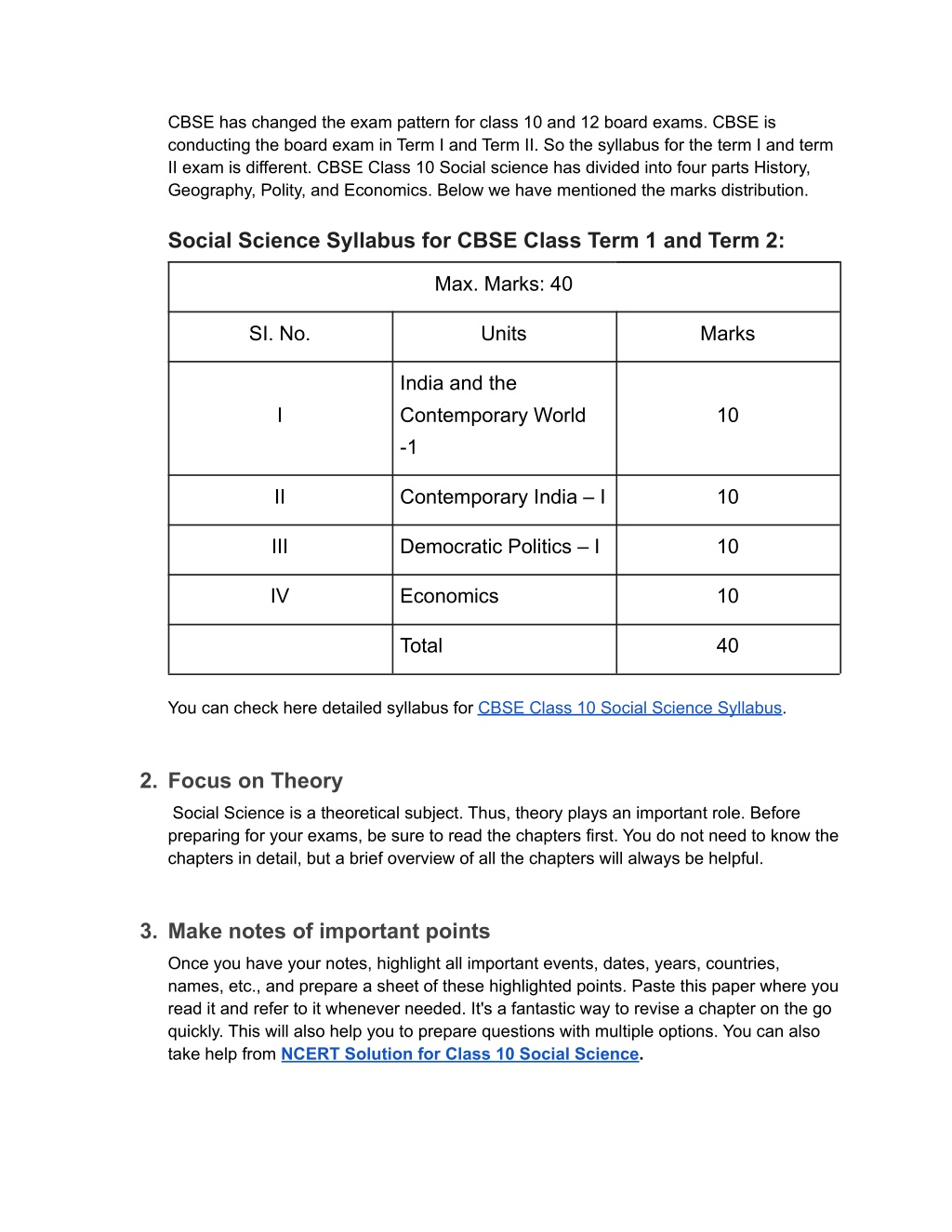 CBSE has changed the exam pattern for class 10 and 12 board exams. CBSE is conducting the board exam in Term I and Term II. So the syllabus for the term I and term II exam is different. CBSE Class 10 Social science has divided into four parts History, Geography, Polity, and Economics. Below we have mentioned the marks distribution.

Social Science Syllabus for CBSE Class Term 1 and Term 2:

| Max. Marks: 40 | | |
|---|---|---|
| SI. No. | Units | Marks |
| I | India and the Contemporary World -1 | 10 |
| II | Contemporary India – I | 10 |
| III | Democratic Politics – I | 10 |
| IV | Economics | 10 |
| | Total | 40 |

You can check here detailed syllabus for CBSE Class 10 Social Science Syllabus.

2. Focus on Theory
Social Science is a theoretical subject. Thus, theory plays an important role. Before preparing for your exams, be sure to read the chapters first. You do not need to know the chapters in detail, but a brief overview of all the chapters will always be helpful.

3. Make notes of important points
Once you have your notes, highlight all important events, dates, years, countries, names, etc., and prepare a sheet of these highlighted points. Paste this paper where you read it and refer to it whenever needed. It's a fantastic way to revise a chapter on the go quickly. This will also help you to prepare questions with multiple options. You can also take help from NCERT Solution for Class 10 Social Science.